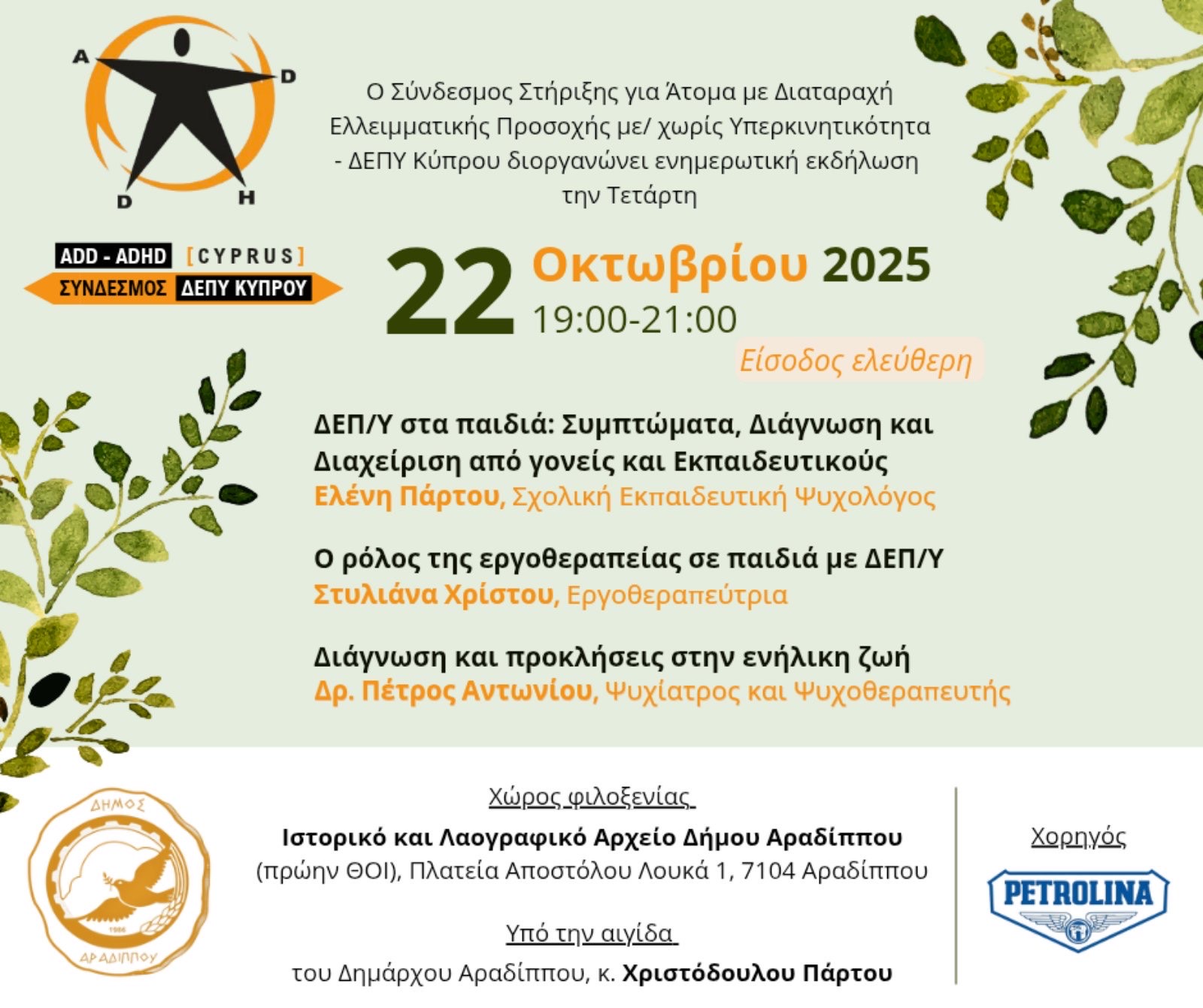 A D D H

ADD - ADHD [CYPRUS]
ΣΥΝΔΕΣΜΟΣ ΔΕΠΥ ΚΥΠΡΟΥ

Ο Σύνδεσμος Στήριξης για Άτομα με Διαταραχή Ελλειμματικής Προσοχής με/ χωρίς Υπερκινητικότητα - ΔΕΠΥ Κύπρου διοργανώνει ενημερωτική εκδήλωση την Τετάρτη

22 Οκτωβρίου 2025
19:00-21:00

Είσοδος ελεύθερη

ΔΕΠ/Υ στα παιδιά: Συμπτώματα, Διάγνωση και Διαχείριση από γονείς και Εκπαιδευτικούς
Ελένη Πάρτου, Σχολική Εκπαιδευτική Ψυχολόγος

Ο ρόλος της εργοθεραπείας σε παιδιά με ΔΕΠ/Υ
Στυλιάνα Χρίστου, Εργοθεραπεύτρια

Διάγνωση και προκλήσεις στην ενήλικη ζωή
Δρ. Πέτρος Αντωνίου, Ψυχίατρος και Ψυχοθεραπευτής

ΔΗΜΟΣ
1986
ΑΡΑΔΙΠΠΟΥ

Χώρος φιλοξενίας
Ιστορικό και Λαογραφικό Αρχείο Δήμου Αραδίππου
(πρώην ΘΟΙ), Πλατεία Αποστόλου Λουκά 1, 7104 Αραδίππου

Υπό την αιγίδα
του Δημάρχου Αραδίππου, κ. Χριστόδουλου Πάρτου

Χορηγός
PETROLINA